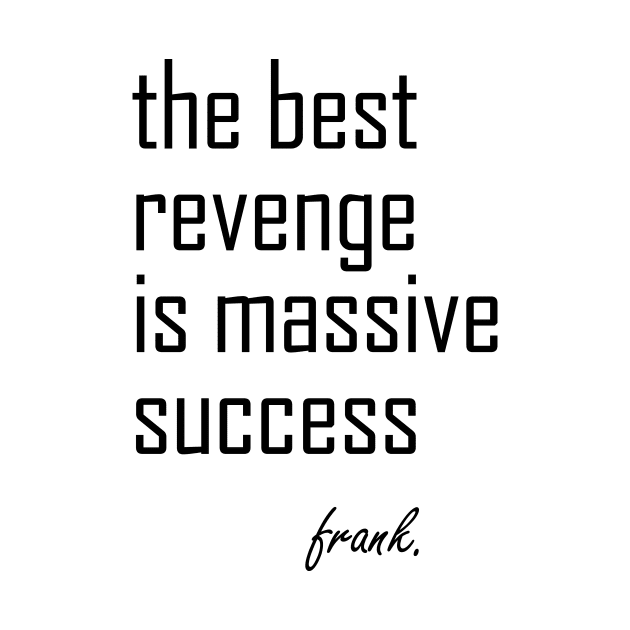 the best revenge is massive success

frank.